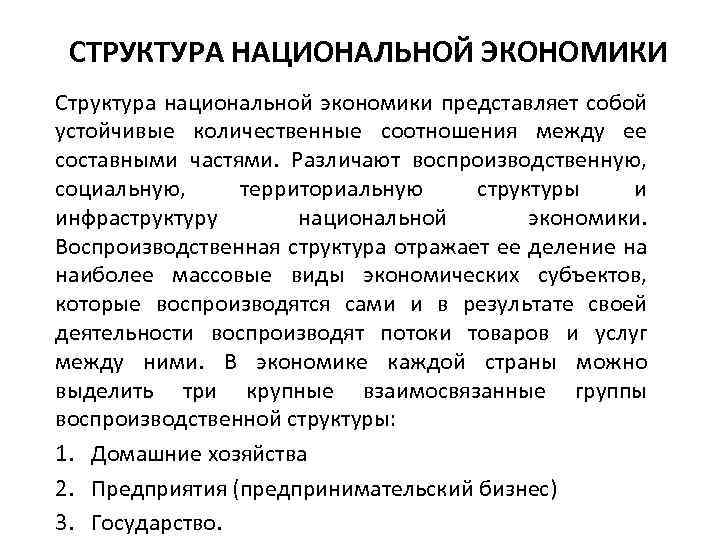 СТРУКТУРА НАЦИОНАЛЬНОЙ ЭКОНОМИКИ

Структура национальной экономики представляет собой устойчивые количественные соотношения между ее составными частями. Различают воспроизводственную, социальную, территориальную структуры и инфраструктуру национальной экономики. Воспроизводственная структура отражает ее деление на наиболее массовые виды экономических субъектов, которые воспроизводятся сами и в результате своей деятельности воспроизводят потоки товаров и услуг между ними. В экономике каждой страны можно выделить три крупные взаимосвязанные группы воспроизводственной структуры:

1. Домашние хозяйства
2. Предприятия (предпринимательский бизнес)
3. Государство.